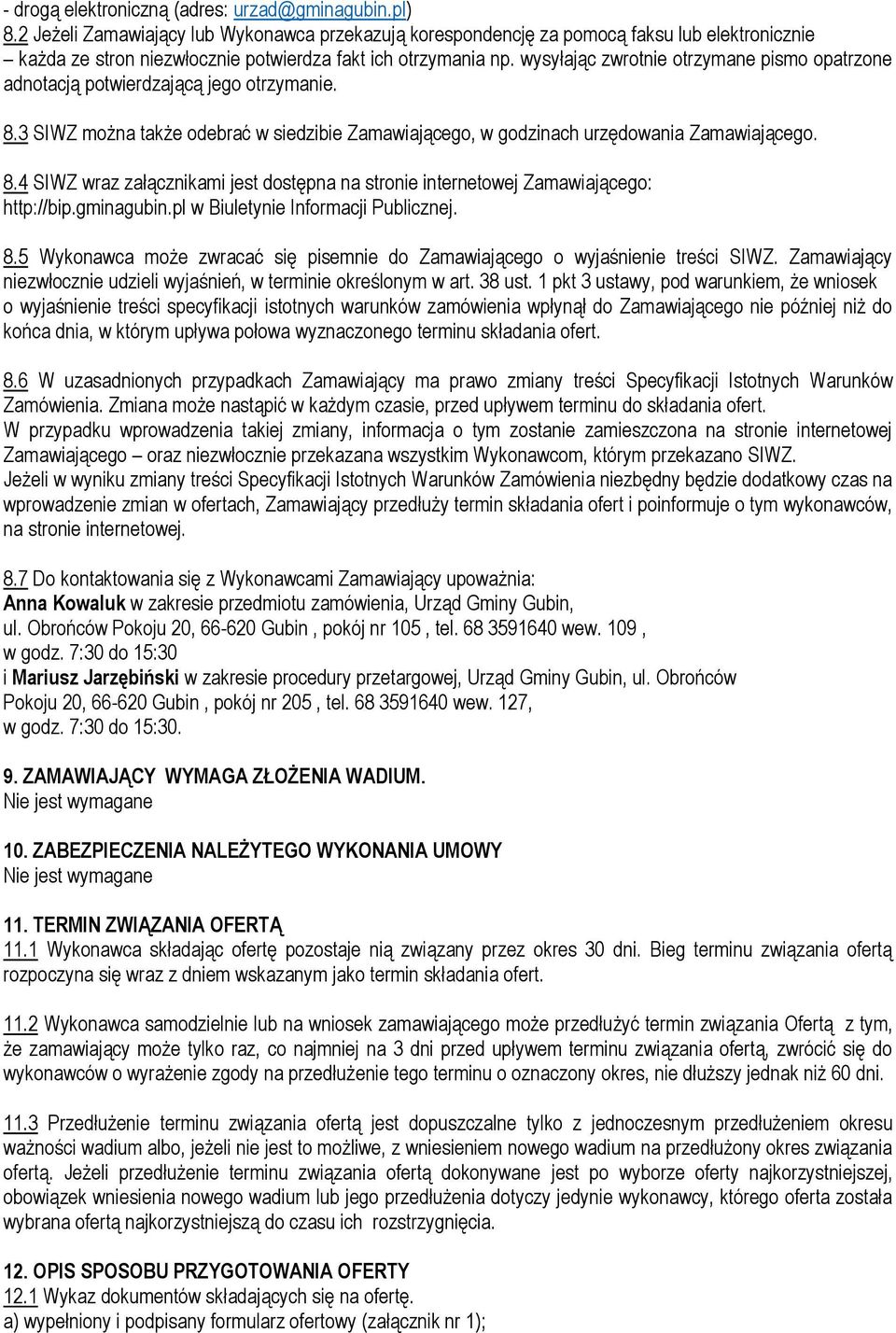 - drogą elektroniczną (adres: urzad@gminagubin.pl)
8.2 Jeżeli Zamawiający lub Wykonawca przekazują korespondencję za pomocą faksu lub elektronicznie – każda ze stron niezwłocznie potwierdza fakt ich otrzymania np. wysyłając zwrotnie otrzymane pismo opatrzone adnotacją potwierdzającą jego otrzymanie.

8.3 SIWZ można także odebrać w siedzibie Zamawiającego, w godzinach urzędowania Zamawiającego.

8.4 SIWZ wraz załącznikami jest dostępna na stronie internetowej Zamawiającego: http://bip.gminagubin.pl w Biuletynie Informacji Publicznej.

8.5 Wykonawca może zwracać się pisemnie do Zamawiającego o wyjaśnienie treści SIWZ. Zamawiający niezwłocznie udzieli wyjaśnień, w terminie określonym w art. 38 ust. 1 pkt 3 ustawy, pod warunkiem, że wniosek o wyjaśnienie treści specyfikacji istotnych warunków zamówienia wpłynął do Zamawiającego nie później niż do końca dnia, w którym upływa połowa wyznaczonego terminu składania ofert.

8.6 W uzasadnionych przypadkach Zamawiający ma prawo zmiany treści Specyfikacji Istotnych Warunków Zamówienia. Zmiana może nastąpić w każdym czasie, przed upływem terminu do składania ofert.
W przypadku wprowadzenia takiej zmiany, informacja o tym zostanie zamieszczona na stronie internetowej Zamawiającego – oraz niezwłocznie przekazana wszystkim Wykonawcom, którym przekazano SIWZ.
Jeżeli w wyniku zmiany treści Specyfikacji Istotnych Warunków Zamówienia niezbędny będzie dodatkowy czas na wprowadzenie zmian w ofertach, Zamawiający przedłuży termin składania ofert i poinformuje o tym wykonawców, na stronie internetowej.

8.7 Do kontaktowania się z Wykonawcami Zamawiający upoważnia:
Anna Kowaluk w zakresie przedmiotu zamówienia, Urząd Gminy Gubin, ul. Obrońców Pokoju 20, 66-620 Gubin , pokój nr 105 , tel. 68 3591640 wew. 109 , w godz. 7:30 do 15:30
i Mariusz Jarzębiński w zakresie procedury przetargowej, Urząd Gminy Gubin, ul. Obrońców Pokoju 20, 66-620 Gubin , pokój nr 205 , tel. 68 3591640 wew. 127, w godz. 7:30 do 15:30.

9. ZAMAWIAJĄCY WYMAGA ZŁOŻENIA WADIUM.
Nie jest wymagane

10. ZABEZPIECZENIA NALEŻYTEGO WYKONANIA UMOWY
Nie jest wymagane

11. TERMIN ZWIĄZANIA OFERTĄ
11.1 Wykonawca składając ofertę pozostaje nią związany przez okres 30 dni. Bieg terminu związania ofertą rozpoczyna się wraz z dniem wskazanym jako termin składania ofert.

11.2 Wykonawca samodzielnie lub na wniosek zamawiającego może przedłużyć termin związania Ofertą z tym, że zamawiający może tylko raz, co najmniej na 3 dni przed upływem terminu związania ofertą, zwrócić się do wykonawców o wyrażenie zgody na przedłużenie tego terminu o oznaczony okres, nie dłuższy jednak niż 60 dni.

11.3 Przedłużenie terminu związania ofertą jest dopuszczalne tylko z jednoczesnym przedłużeniem okresu ważności wadium albo, jeżeli nie jest to możliwe, z wniesieniem nowego wadium na przedłużony okres związania ofertą. Jeżeli przedłużenie terminu związania ofertą dokonywane jest po wyborze oferty najkorzystniejszej, obowiązek wniesienia nowego wadium lub jego przedłużenia dotyczy jedynie wykonawcy, którego oferta została wybrana ofertą najkorzystniejszą do czasu ich rozstrzygnięcia.

12. OPIS SPOSOBU PRZYGOTOWANIA OFERTY
12.1 Wykaz dokumentów składających się na ofertę.
a) wypełniony i podpisany formularz ofertowy (załącznik nr 1);